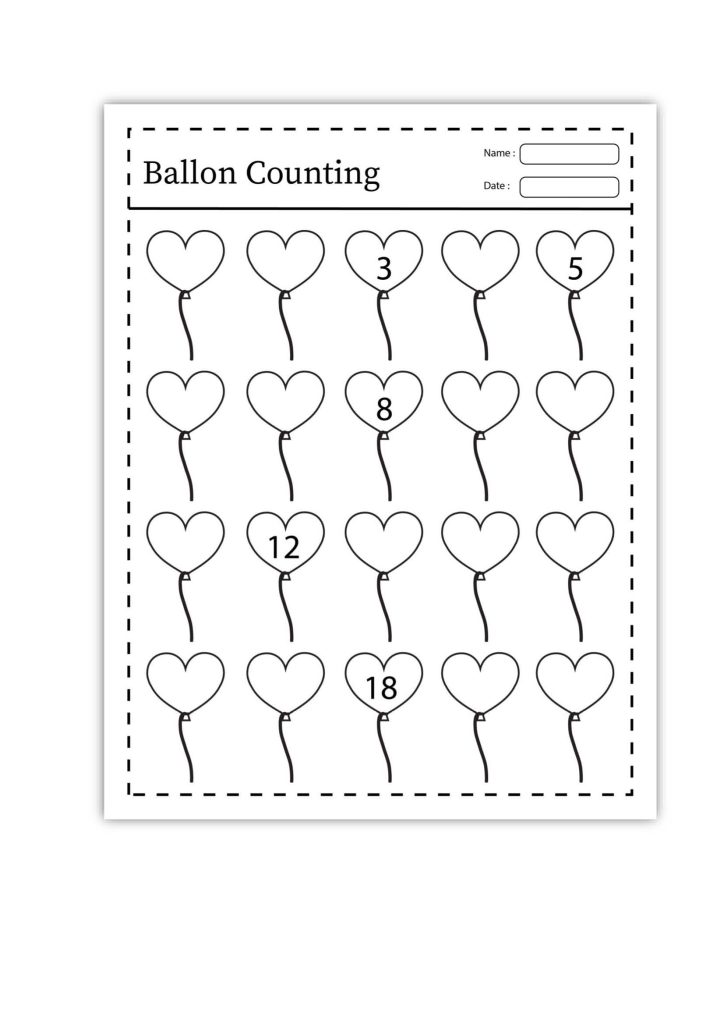 Ballon Counting

Name :

Date :

3

5

8

12

18